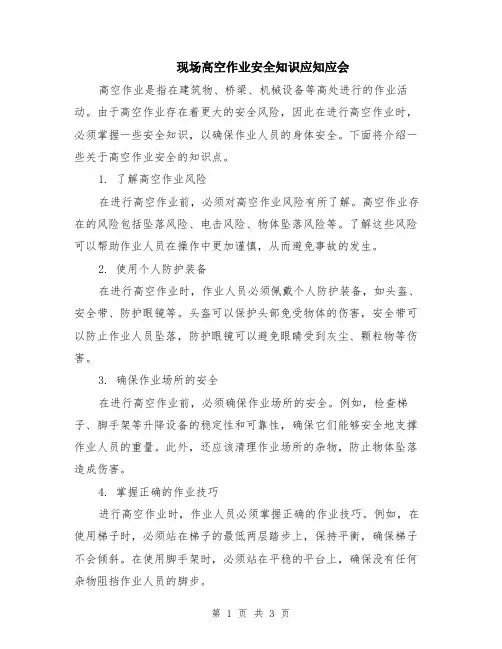 现场高空作业安全知识应知应会

高空作业是指在建筑物、桥梁、机械设备等高处进行的作业活动。由于高空作业存在着更大的安全风险，因此在进行高空作业时，必须掌握一些安全知识，以确保作业人员的身体安全。下面将介绍一些关于高空作业安全的知识点。

1. 了解高空作业风险

在进行高空作业前，必须对高空作业风险有所了解。高空作业存在的风险包括坠落风险、电击风险、物体坠落风险等。了解这些风险可以帮助作业人员在操作中更加谨慎，从而避免事故的发生。

2. 使用个人防护装备

在进行高空作业时，作业人员必须佩戴个人防护装备，如头盔、安全带、防护眼镜等。头盔可以保护头部免受物体的伤害，安全带可以防止作业人员坠落，防护眼镜可以避免眼睛受到灰尘、颗粒物等伤害。

3. 确保作业场所的安全

在进行高空作业前，必须确保作业场所的安全。例如，检查梯子、脚手架等升降设备的稳定性和可靠性，确保它们能够安全地支撑作业人员的重量。此外，还应该清理作业场所的杂物，防止物体坠落造成伤害。

4. 掌握正确的作业技巧

进行高空作业时，作业人员必须掌握正确的作业技巧。例如，在使用梯子时，必须站在梯子的最低两层踏步上，保持平衡，确保梯子不会倾斜。在使用脚手架时，必须站在平稳的平台上，确保没有任何杂物阻挡作业人员的脚步。

第 1 页 共 3 页